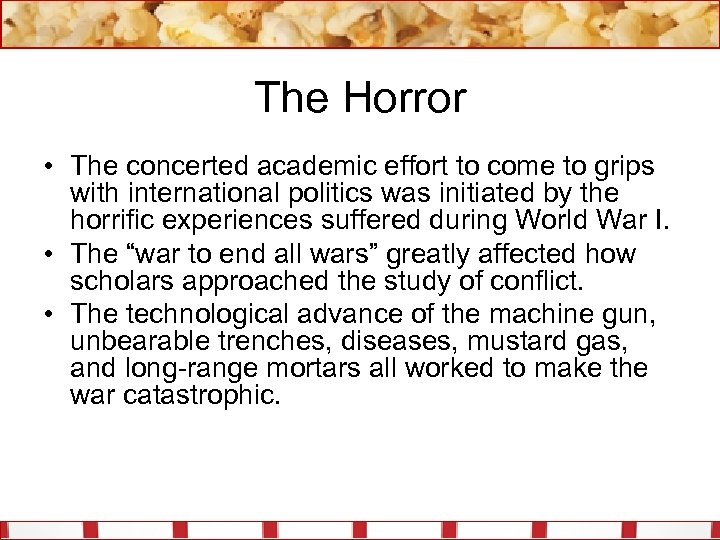 The Horror

• The concerted academic effort to come to grips with international politics was initiated by the horrific experiences suffered during World War I.
• The “war to end all wars” greatly affected how scholars approached the study of conflict.
• The technological advance of the machine gun, unbearable trenches, diseases, mustard gas, and long-range mortars all worked to make the war catastrophic.